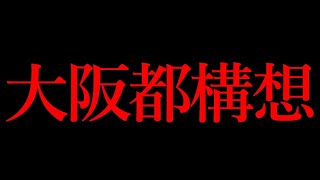 大阪都構想